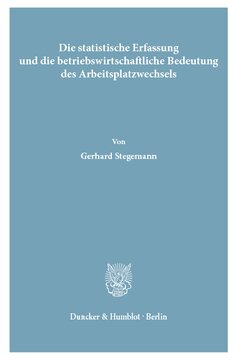 Die statistische Erfassung und die betriebswirtschaftliche Bedeutung des Arbeitsplatzwechsels

Von

Gerhard Stegemann

Duncker & Humblot · Berlin